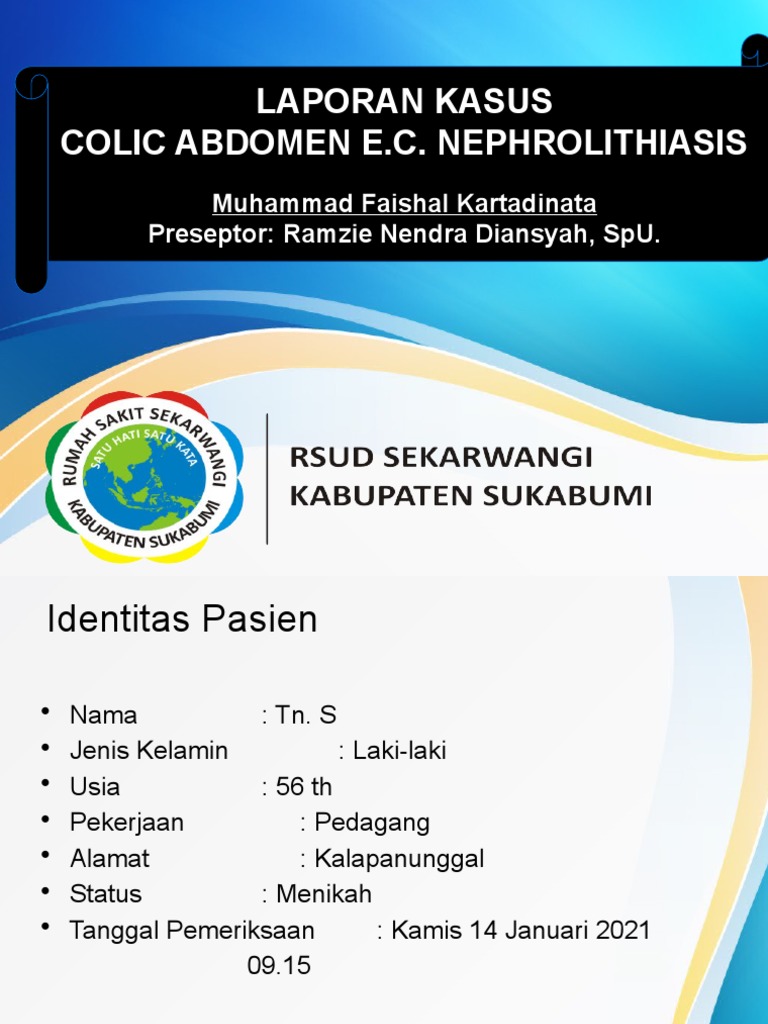 LAPORAN KASUS
COLIC ABDOMEN E.C. NEPHROLITHIASIS

Muhammad Faishal Kartadinata
Preseptor: Ramzie Nendra Diansyah, SpU.

RUMAH SAKIT SEKARWANGI
SATU HATI SATU KATA
KABUPATEN SUKABUMI

RSUD SEKARWANGI
KABUPATEN SUKABUMI

Identitas Pasien

• Nama : Tn. S
• Jenis Kelamin : Laki-laki
• Usia : 56 th
• Pekerjaan : Pedagang
• Alamat : Kalapanunggal
• Status : Menikah
• Tanggal Pemeriksaan : Kamis 14 Januari 2021 09.15